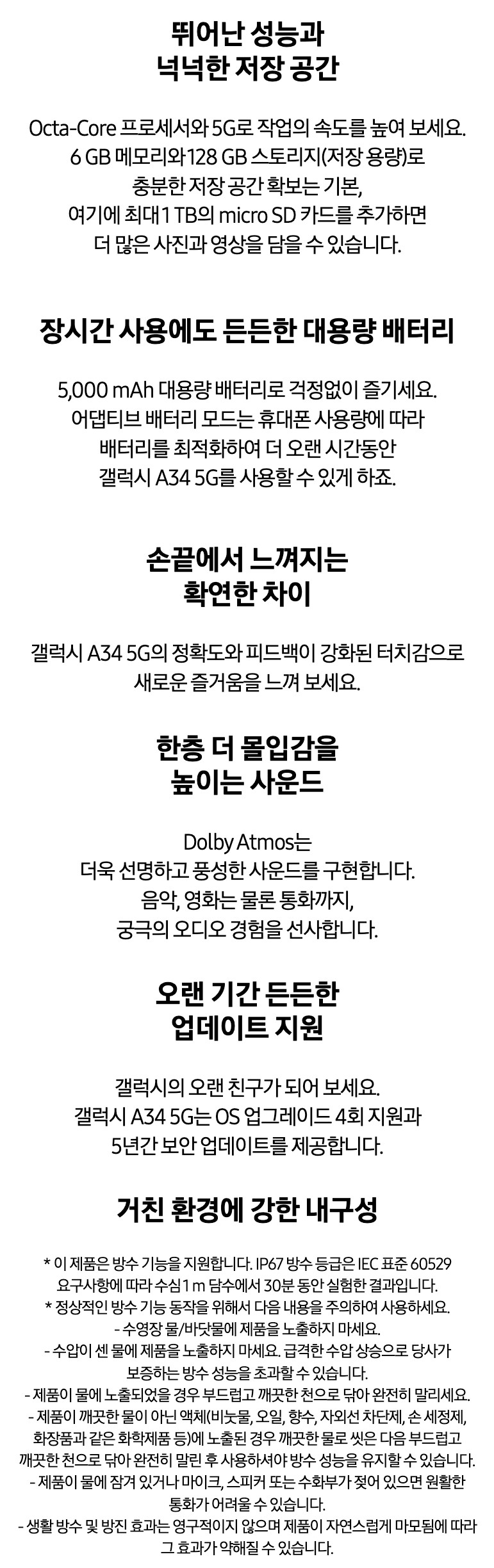 뛰어난 성능과
넉넉한 저장 공간

Octa-Core 프로세서와 5G로 작업의 속도를 높여 보세요. 6 GB 메모리와 128 GB 스토리지(저장 용량)로 충분한 저장 공간 확보는 기본, 여기에 최대 1 TB의 micro SD 카드를 추가하면 더 많은 사진과 영상을 담을 수 있습니다.

장시간 사용에도 든든한 대용량 배터리

5,000 mAh 대용량 배터리로 걱정없이 즐기세요. 어댑티브 배터리 모드는 휴대폰 사용량에 따라 배터리를 최적화하여 더 오랜 시간동안 갤럭시 A34 5G를 사용할 수 있게 하죠.

손끝에서 느껴지는
확연한 차이

갤럭시 A34 5G의 정확도와 피드백이 강화된 터치감으로 새로운 즐거움을 느껴 보세요.

한층 더 몰입감을
높이는 사운드

Dolby Atmos는 더욱 선명하고 풍성한 사운드를 구현합니다. 음악, 영화는 물론 통화까지, 궁극의 오디오 경험을 선사합니다.

오랜 기간 든든한
업데이트 지원

갤럭시의 오랜 친구가 되어 보세요. 갤럭시 A34 5G는 OS 업그레이드 4회 지원과 5년간 보안 업데이트를 제공합니다.

거친 환경에 강한 내구성

* 이 제품은 방수 기능을 지원합니다. IP67 방수 등급은 IEC 표준 60529 요구사항에 따라 수심 1 m 담수에서 30분 동안 실험한 결과입니다.
* 정상적인 방수 기능 동작을 위해서 다음 내용을 주의하여 사용하세요.
- 수영장 물/바닷물에 제품을 노출하지 마세요.
- 수압이 센 물에 제품을 노출하지 마세요. 급격한 수압 상승으로 당사가 보증하는 방수 성능을 초과할 수 있습니다.
- 제품이 물에 노출되었을 경우 부드럽고 깨끗한 천으로 닦아 완전히 말리세요.
- 제품이 깨끗한 물이 아닌 액체(비눗물, 오일, 향수, 자외선 차단제, 손 세정제, 화장품과 같은 화학제품 등)에 노출된 경우 깨끗한 물로 씻은 다음 부드럽고 깨끗한 천으로 닦아 완전히 말린 후 사용하셔야 방수 성능을 유지할 수 있습니다.
- 제품이 물에 잠겨 있거나 마이크, 스피커 또는 수화부가 젖어 있으면 원활한 통화가 어려울 수 있습니다.
- 생활 방수 및 방진 효과는 영구적이지 않으며 제품이 자연스럽게 마모됨에 따라 그 효과가 약해질 수 있습니다.